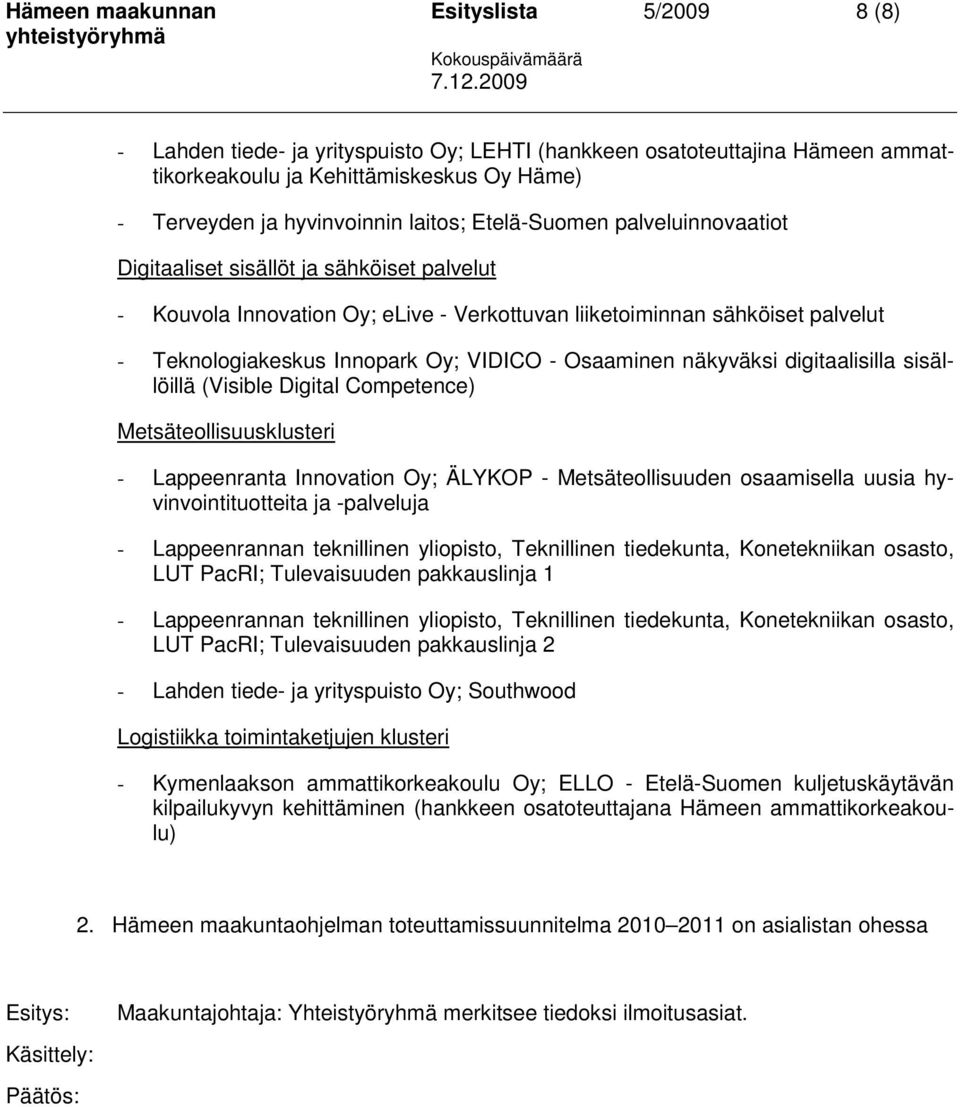 Hämeen maakunnan yhteistyöryhmä
Esityslista 5/2009 8 (8)
Kokouspäivämäärä 7.12.2009

- Lahden tiede- ja yrityspuisto Oy; LEHTI (hankkeen osatoteuttajina Hämeen ammattikorkeakoulu ja Kehittämiskeskus Oy Häme)

- Terveyden ja hyvinvoinnin laitos; Etelä-Suomen palveluinnovaatiot

Digitaaliset sisällöt ja sähköiset palvelut

- Kouvola Innovation Oy; eLive - Verkottuvan liiketoiminnan sähköiset palvelut

- Teknologiakeskus Innopark Oy; VIDICO - Osaaminen näkyväksi digitaalisilla sisällöillä (Visible Digital Competence)

Metsäteollisuusklusteri

- Lappeenranta Innovation Oy; ÄLYKOP - Metsäteollisuuden osaamisella uusia hyvinvointituotteita ja -palveluja

- Lappeenrannan teknillinen yliopisto, Teknillinen tiedekunta, Konetekniikan osasto, LUT PacRI; Tulevaisuuden pakkauslinja 1

- Lappeenrannan teknillinen yliopisto, Teknillinen tiedekunta, Konetekniikan osasto, LUT PacRI; Tulevaisuuden pakkauslinja 2

- Lahden tiede- ja yrityspuisto Oy; Southwood

Logistiikka toimintaketjujen klusteri

- Kymenlaakson ammattikorkeakoulu Oy; ELLO - Etelä-Suomen kuljetuskäytävän kilpailukyvyn kehittäminen (hankkeen osatoteuttajana Hämeen ammattikorkeakoulu)

2. Hämeen maakuntaohjelman toteuttamissuunnitelma 2010–2011 on asialistan ohessa

Esitys: Maakuntajohtaja: Yhteistyöryhmä merkitsee tiedoksi ilmoitusasiat.

Käsittely:

Päätös: